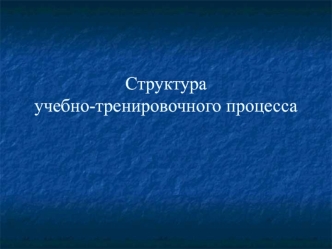 Структура
учебно-тренировочного процесса